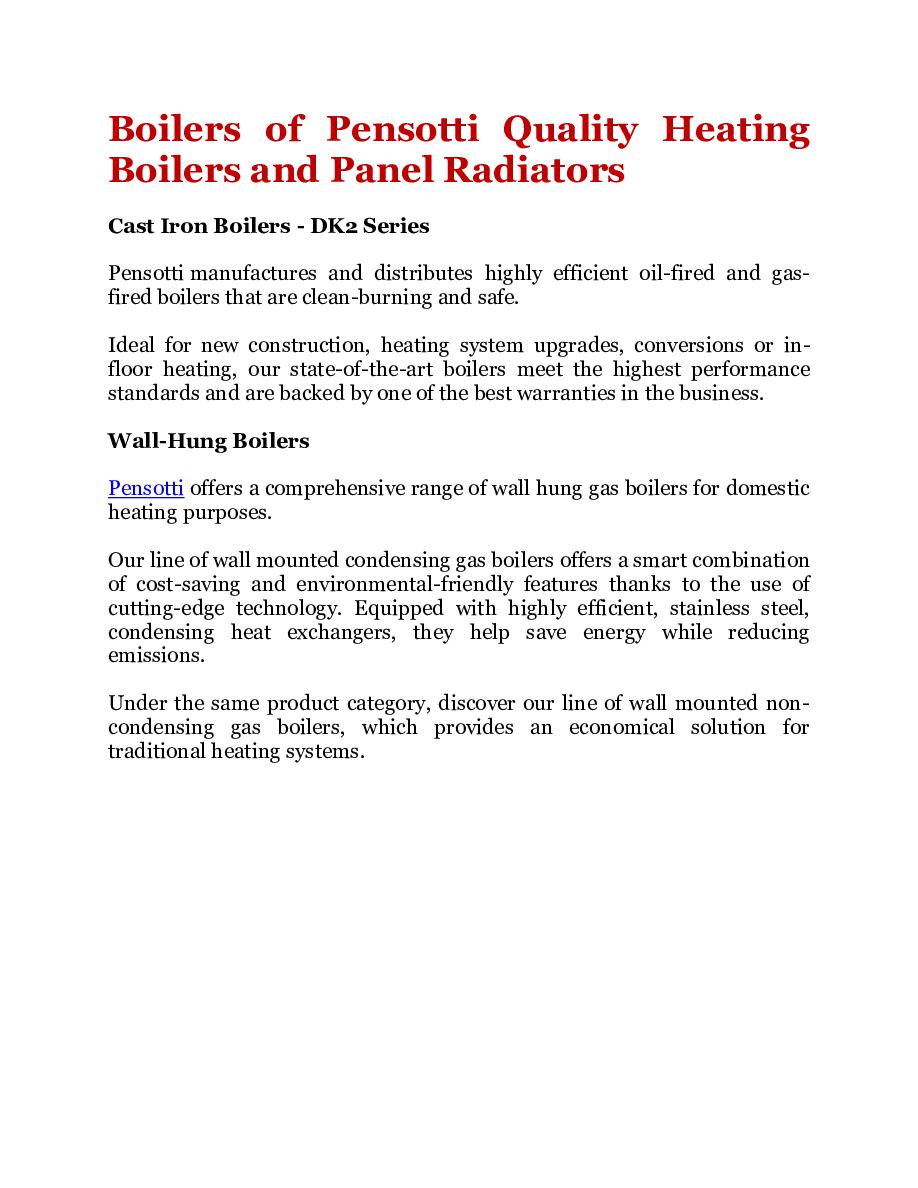 Boilers of Pensotti Quality Heating Boilers and Panel Radiators

Cast Iron Boilers - DK2 Series

Pensotti manufactures and distributes highly efficient oil-fired and gas-fired boilers that are clean-burning and safe.

Ideal for new construction, heating system upgrades, conversions or in-floor heating, our state-of-the-art boilers meet the highest performance standards and are backed by one of the best warranties in the business.

Wall-Hung Boilers

Pensotti offers a comprehensive range of wall hung gas boilers for domestic heating purposes.

Our line of wall mounted condensing gas boilers offers a smart combination of cost-saving and environmental-friendly features thanks to the use of cutting-edge technology. Equipped with highly efficient, stainless steel, condensing heat exchangers, they help save energy while reducing emissions.

Under the same product category, discover our line of wall mounted non-condensing gas boilers, which provides an economical solution for traditional heating systems.